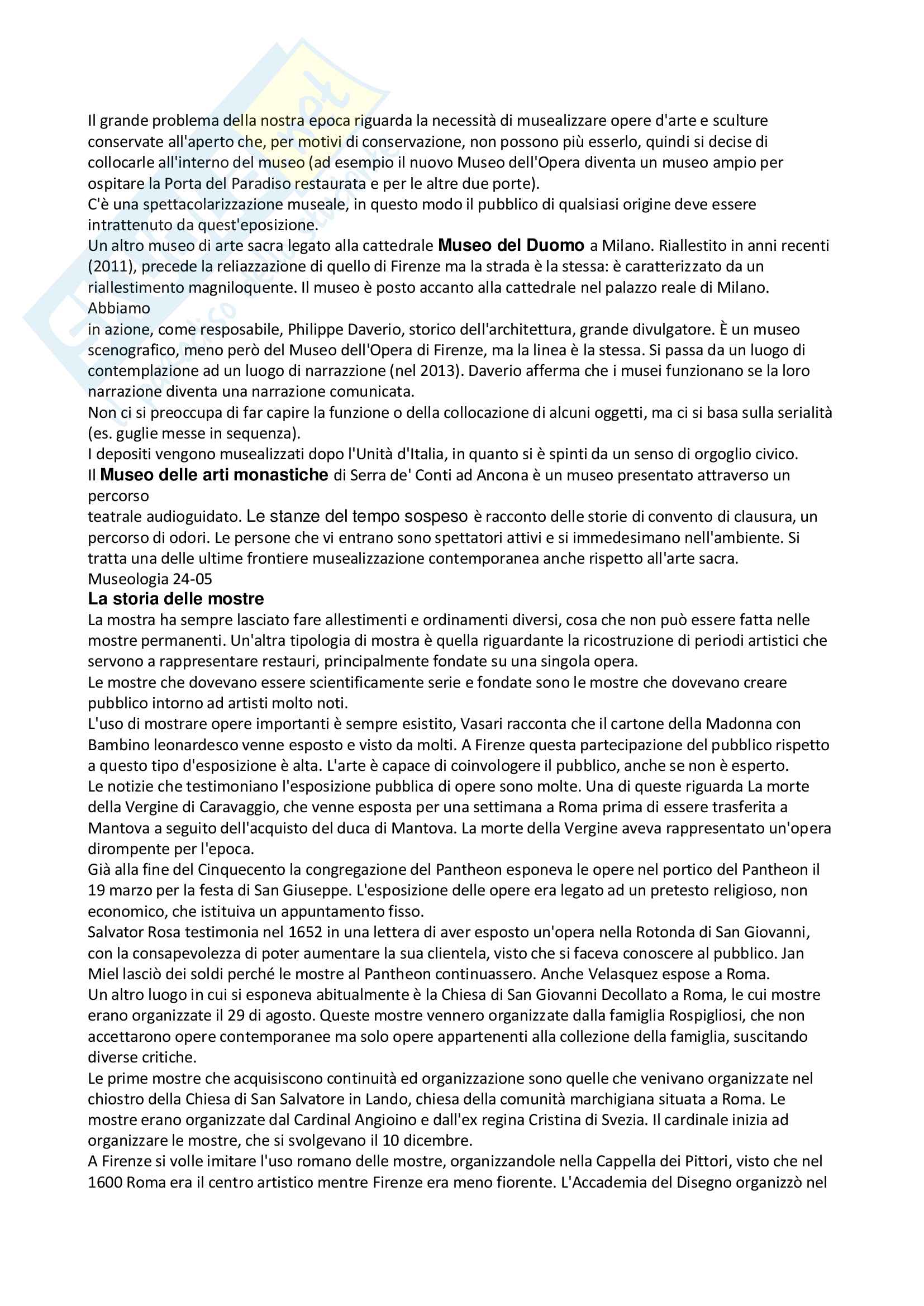 Il grande problema della nostra epoca riguarda la necessità di musealizzare opere d'arte e sculture conservate all'aperto che, per motivi di conservazione, non possono più esserlo, quindi si decise di collocarle all'interno del museo (ad esempio il nuovo Museo dell'Opera diventa un museo ampio per ospitare la Porta del Paradiso restaurata e per le altre due porte).
C'è una spettacolarizzazione museale, in questo modo il pubblico di qualsiasi origine deve essere intrattenuto da quest'eposizione.
Un altro museo di arte sacra legato alla cattedrale Museo del Duomo a Milano. Riallestito in anni recenti (2011), precede la reliazzazione di quello di Firenze ma la strada è la stessa: è caratterizzato da un riallestimento magniloquente. Il museo è posto accanto alla cattedrale nel palazzo reale di Milano. Abbiamo
in azione, come resposabile, Philippe Daverio, storico dell'architettura, grande divulgatore. È un museo scenografico, meno però del Museo dell'Opera di Firenze, ma la linea è la stessa. Si passa da un luogo di contemplazione ad un luogo di narrazzione (nel 2013). Daverio afferma che i musei funzionano se la loro narrazione diventa una narrazione comunicata.
Non ci si preoccupa di far capire la funzione o della collocazione di alcuni oggetti, ma ci si basa sulla serialità (es. guglie messe in sequenza).
I depositi vengono musealizzati dopo l'Unità d'Italia, in quanto si è spinti da un senso di orgoglio civico.
Il Museo delle arti monastiche di Serra de' Conti ad Ancona è un museo presentato attraverso un percorso
teatrale audioguidato. Le stanze del tempo sospeso è racconto delle storie di convento di clausura, un percorso di odori. Le persone che vi entrano sono spettatori attivi e si immedesimano nell'ambiente. Si tratta una delle ultime frontiere musealizzazione contemporanea anche rispetto all'arte sacra.
Museologia 24-05
La storia delle mostre
La mostra ha sempre lasciato fare allestimenti e ordinamenti diversi, cosa che non può essere fatta nelle mostre permanenti. Un'altra tipologia di mostra è quella riguardante la ricostruzione di periodi artistici che servono a rappresentare restauri, principalmente fondate su una singola opera.
Le mostre che dovevano essere scientificamente serie e fondate sono le mostre che dovevano creare pubblico intorno ad artisti molto noti.
L'uso di mostrare opere importanti è sempre esistito, Vasari racconta che il cartone della Madonna con Bambino leonardesco venne esposto e visto da molti. A Firenze questa partecipazione del pubblico rispetto a questo tipo d'esposizione è alta. L'arte è capace di coinvologere il pubblico, anche se non è esperto.
Le notizie che testimoniano l'esposizione pubblica di opere sono molte. Una di queste riguarda La morte della Vergine di Caravaggio, che venne esposta per una settimana a Roma prima di essere trasferita a Mantova a seguito dell'acquisto del duca di Mantova. La morte della Vergine aveva rappresentato un'opera dirompente per l'epoca.
Già alla fine del Cinquecento la congregazione del Pantheon esponeva le opere nel portico del Pantheon il 19 marzo per la festa di San Giuseppe. L'esposizione delle opere era legato ad un pretesto religioso, non economico, che istituiva un appuntamento fisso.
Salvator Rosa testimonia nel 1652 in una lettera di aver esposto un'opera nella Rotonda di San Giovanni, con la consapevolezza di poter aumentare la sua clientela, visto che si faceva conoscere al pubblico. Jan Miel lasciò dei soldi perché le mostre al Pantheon continuassero. Anche Velasquez espose a Roma.
Un altro luogo in cui si esponeva abitualmente è la Chiesa di San Giovanni Decollato a Roma, le cui mostre erano organizzate il 29 di agosto. Queste mostre vennero organizzate dalla famiglia Rospigliosi, che non accettarono opere contemporanee ma solo opere appartenenti alla collezione della famiglia, suscitando diverse critiche.
Le prime mostre che acquisiscono continuità ed organizzazione sono quelle che venivano organizzate nel chiostro della Chiesa di San Salvatore in Lando, chiesa della comunità marchigiana situata a Roma. Le mostre erano organizzate dal Cardinal Angioino e dall'ex regina Cristina di Svezia. Il cardinale inizia ad organizzare le mostre, che si svolgevano il 10 dicembre.
A Firenze si volle imitare l'uso romano delle mostre, organizzandole nella Cappella dei Pittori, visto che nel 1600 Roma era il centro artistico mentre Firenze era meno fiorente. L'Accademia del Disegno organizzò nel